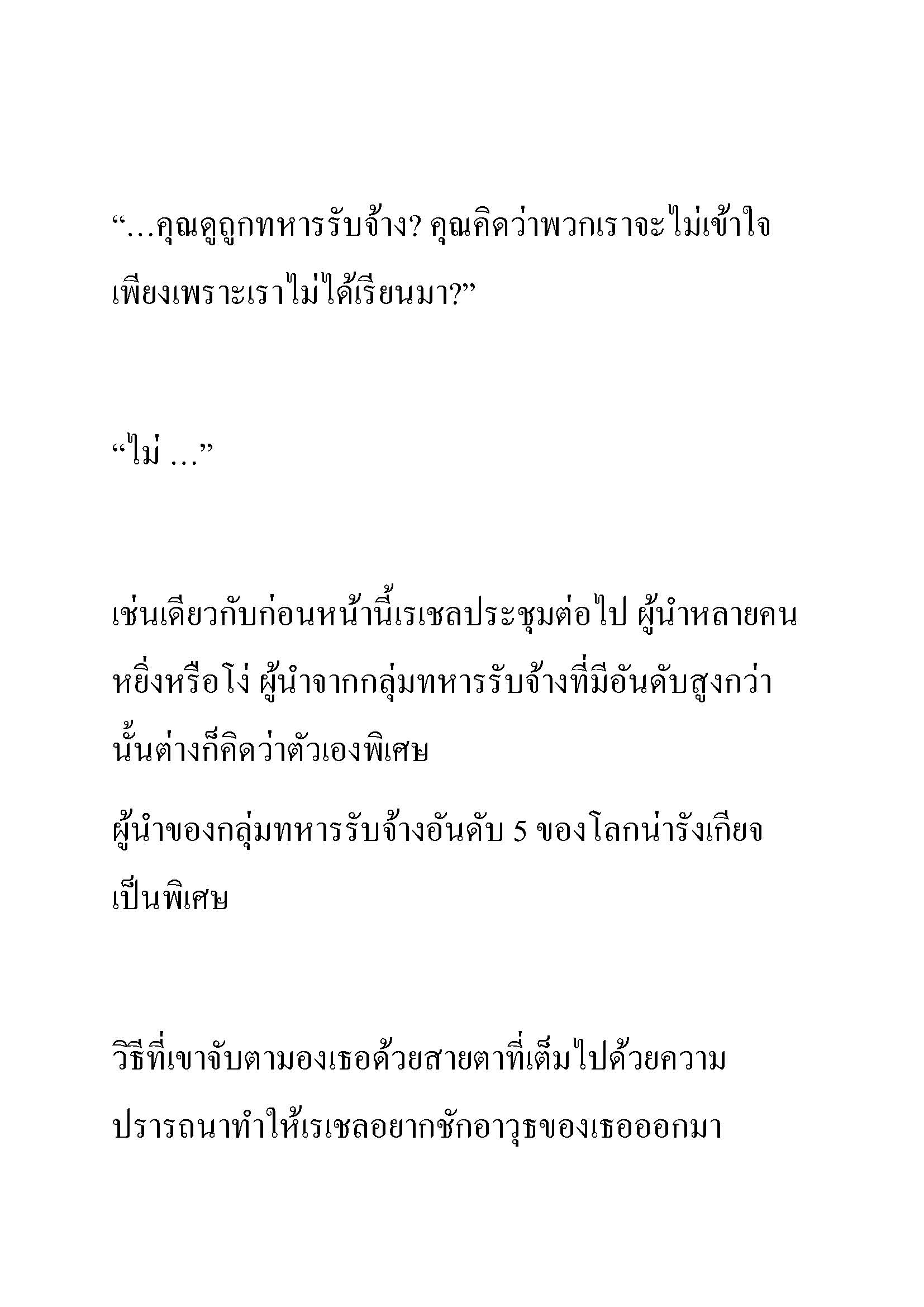 “…คุณดูถูกทหารรับจ้าง? คุณคิดว่าพวกเราจะไม่เข้าใจเพียงเพราะเราไม่ได้เรียนมา?”

“ไม่ …”

เช่นเดียวกับก่อนหน้านี้เรเชลประชุมต่อไป ผู้นำหลายคนหยิ่งหรือโง่ ผู้นำจากกลุ่มทหารรับจ้างที่มีอันดับสูงกว่านั้นต่างก็คิดว่าตัวเองพิเศษ

ผู้นำของกลุ่มทหารรับจ้างอันดับ 5 ของโลกน่ารังเกียจเป็นพิเศษ

วิธีที่เขาจับตามองเธอด้วยสายตาที่เต็มไปด้วยความปรารถนาทำให้เรเชลอยากชักอาวุธของเธอออกมา